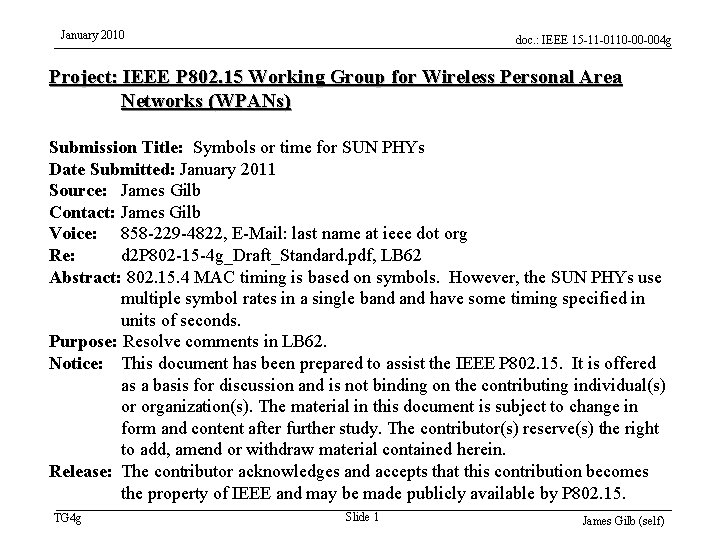 January 2010

doc.: IEEE 15-11-0110-00-004g

Project: IEEE P802.15 Working Group for Wireless Personal Area Networks (WPANs)

Submission Title: Symbols or time for SUN PHYs
Date Submitted: January 2011
Source: James Gilb
Contact: James Gilb
Voice: 858-229-4822, E-Mail: last name at ieee dot org
Re: d2P802-15-4g_Draft_Standard.pdf, LB62
Abstract: 802.15.4 MAC timing is based on symbols. However, the SUN PHYs use multiple symbol rates in a single band and have some timing specified in units of seconds.
Purpose: Resolve comments in LB62.
Notice: This document has been prepared to assist the IEEE P802.15. It is offered as a basis for discussion and is not binding on the contributing individual(s) or organization(s). The material in this document is subject to change in form and content after further study. The contributor(s) reserve(s) the right to add, amend or withdraw material contained herein.
Release: The contributor acknowledges and accepts that this contribution becomes the property of IEEE and may be made publicly available by P802.15.

TG4g

Slide 1

James Gilb (self)